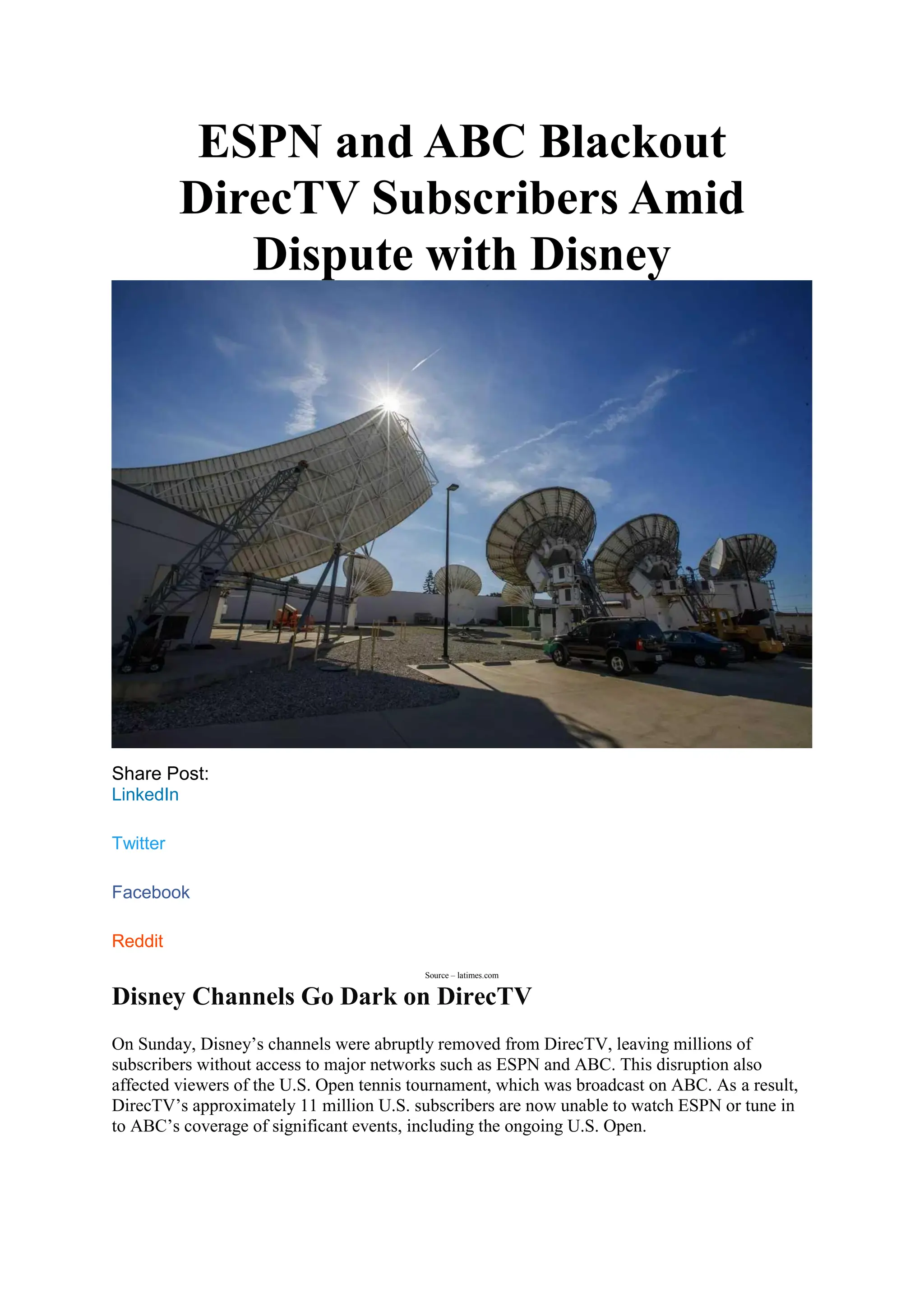 ESPN and ABC Blackout DirecTV Subscribers Amid Dispute with Disney

Share Post:
LinkedIn

Twitter

Facebook

Reddit

Source – latimes.com

Disney Channels Go Dark on DirecTV

On Sunday, Disney’s channels were abruptly removed from DirecTV, leaving millions of subscribers without access to major networks such as ESPN and ABC. This disruption also affected viewers of the U.S. Open tennis tournament, which was broadcast on ABC. As a result, DirecTV’s approximately 11 million U.S. subscribers are now unable to watch ESPN or tune in to ABC’s coverage of significant events, including the ongoing U.S. Open.